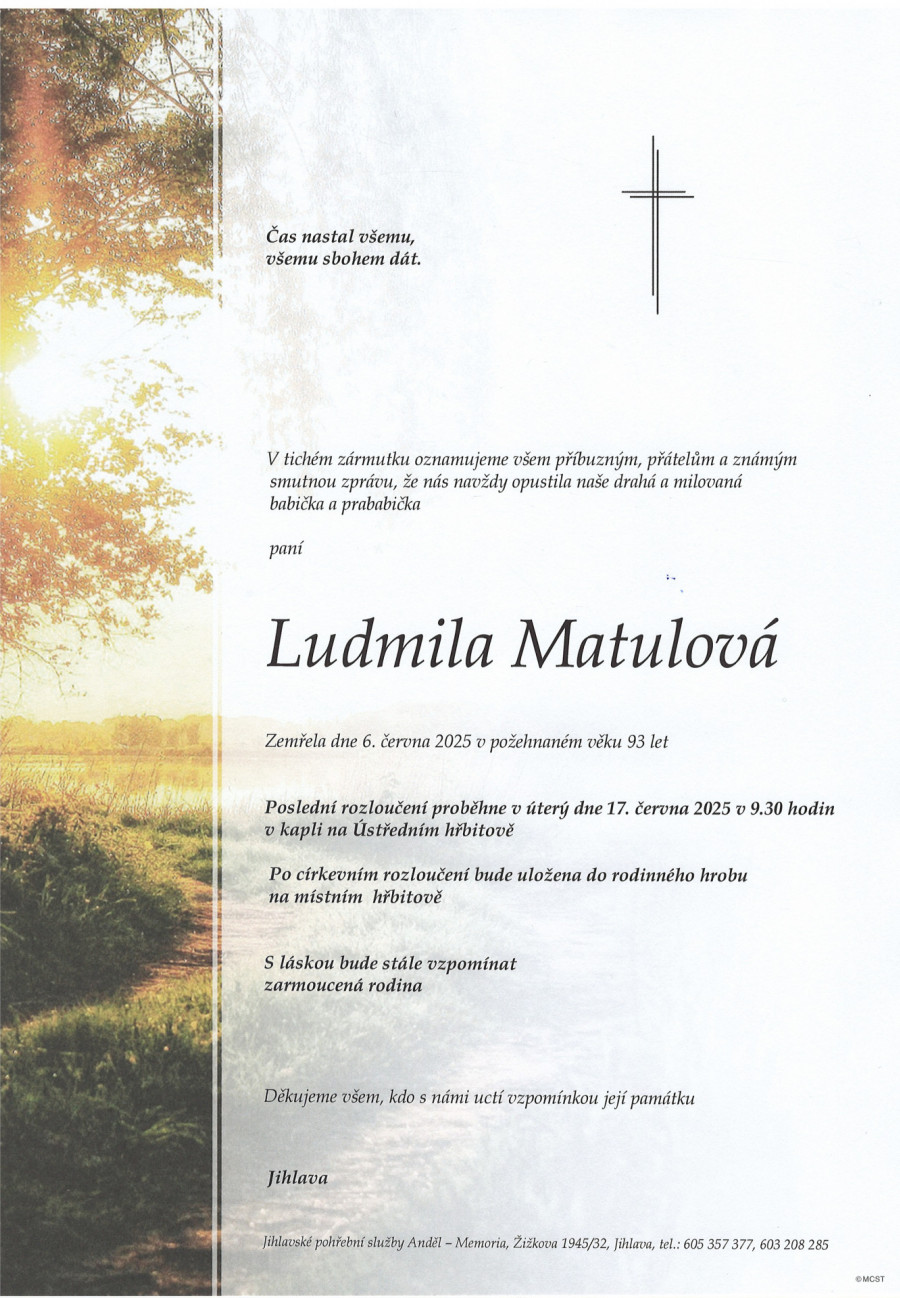 Čas nastal všemu,
všemu sbohem dát.

V tichém zármutku oznamujeme všem příbuzným, přátelům a známým smutnou zprávu, že nás navždy opustila naše drahá a milovaná babička a prababička

paní

Ludmila Matulová

Zemřela dne 6. června 2025 v požehnaném věku 93 let

Poslední rozloučení proběhne v úterý dne 17. června 2025 v 9.30 hodin v kapli na Ústředním hřbitově

Po církevním rozloučení bude uložena do rodinného hrobu na místním hřbitově

S láskou bude stále vzpomínat
zarmoucená rodina

Děkujeme všem, kdo s námi uctí vzpomínkou její památku

Jihlava

Jihlavské pohřební služby Anděl – Memoria, Žižkova 1945/32, Jihlava, tel.: 605 357 377, 603 208 285

©MCST